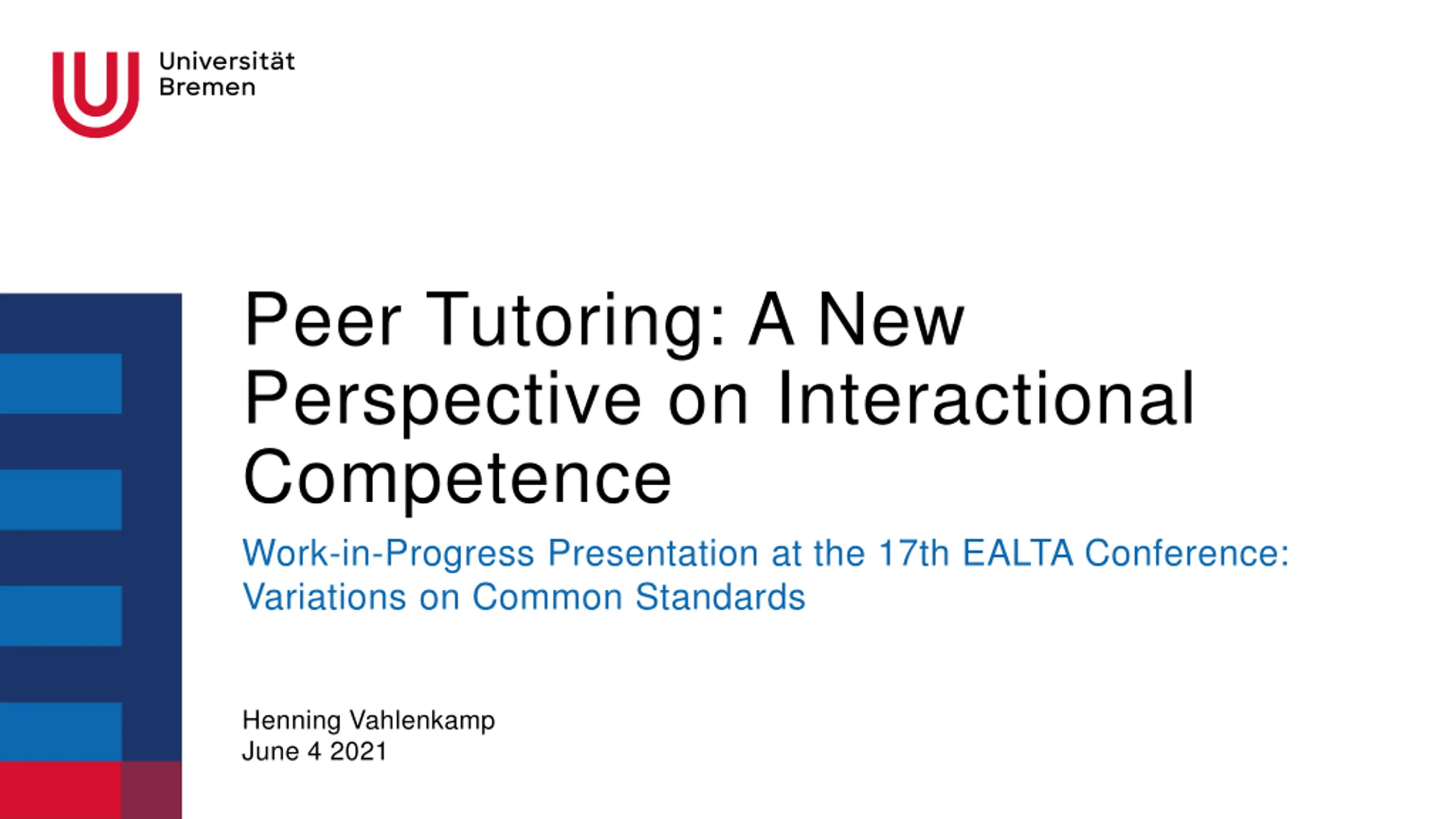 Universität
Bremen

Peer Tutoring: A New Perspective on Interactional Competence

Work-in-Progress Presentation at the 17th EALTA Conference: Variations on Common Standards

Henning Vahlenkamp
June 4 2021